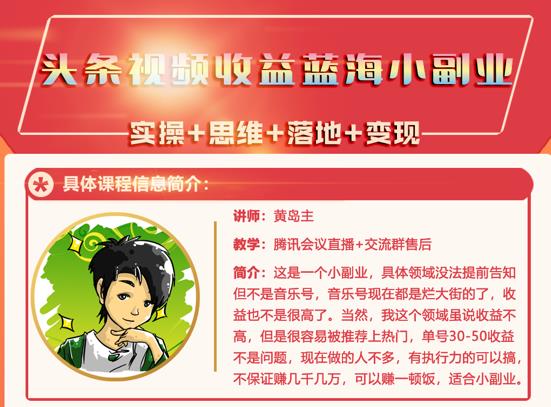 头条视频收益蓝海小副业

实操+思维+落地+变现

具体课程信息简介：

讲师：黄岛主

教学：腾讯会议直播+交流群售后

简介：这是一个小副业，具体领域没法提前告知但不是音乐号，音乐号现在都是烂大街的了，收益也不是很高了。当然，我这个领域虽说收益不高，但是很容易被推荐上热门，单号30-50收益不是问题，现在做的人不多，有执行力的可以搞，不保证赚几千几万，可以赚一顿饭，适合小副业。